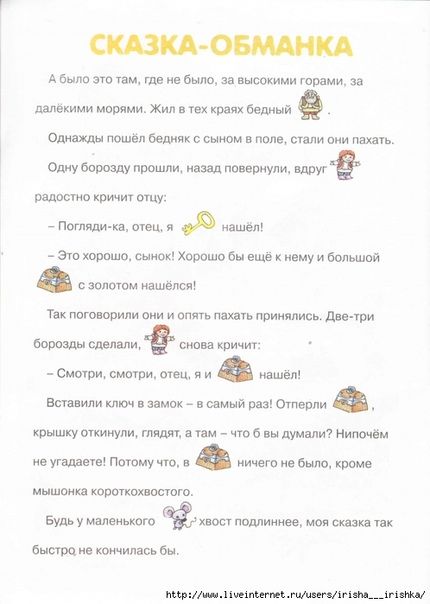 СКАЗКА-ОБМАНКА

А было это там, где не было, за высокими горами, за далёкими морями. Жил в тех краях бедный .

Однажды пошёл бедняк с сыном в поле, стали они пахать.

Одну борозду прошли, назад повернули, вдруг радостно кричит отцу:

– Погляди-ка, отец, я нашёл!

– Это хорошо, сынок! Хорошо бы ещё к нему и большой с золотом нашёлся!

Так поговорили они и опять пахать принялись. Две-три борозды сделали, снова кричит:

– Смотри, смотри, отец, я и нашёл!

Вставили ключ в замок – в самый раз! Отперли , крышку откинули, глядят, а там – что б вы думали? Нипочём не угадаете! Потому что, в ничего не было, кроме мышонка короткохвостого.

Будь у маленького хвост подлиннее, моя сказка так быстро не кончилась бы.

http://www.liveinternet.ru/users/irisha___irishka/